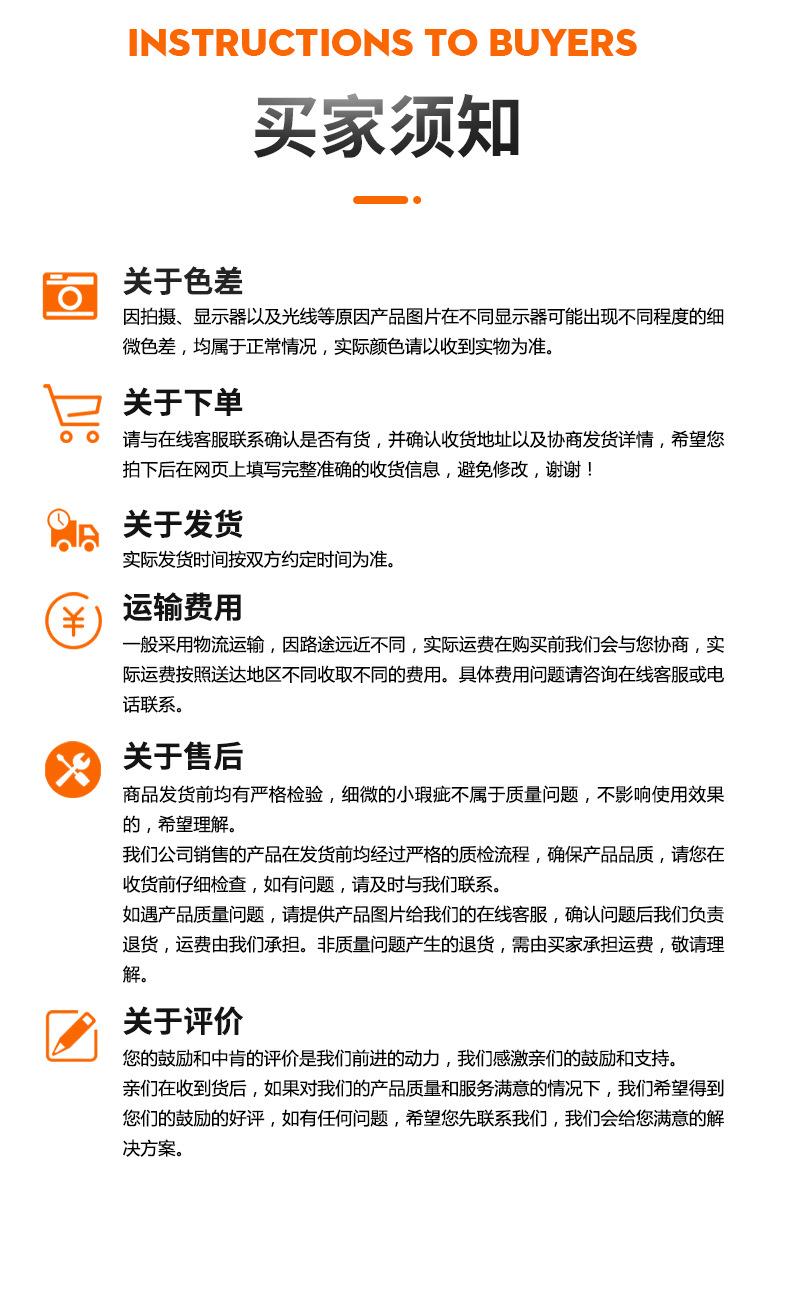 INSTRUCTIONS TO BUYERS

买家须知

关于色差

因拍摄、显示器以及光线等原因产品图片在不同显示器可能出现不同程度的细微色差，均属于正常情况，实际颜色请以收到实物为准。

关于下单

请与在线客服联系确认是否有货，并确认收货地址以及协商发货详情，希望您拍下后在网页上填写完整准确的收货信息，避免修改，谢谢！

关于发货

实际发货时间按双方约定时间为准。

运输费用

一般采用物流运输，因路途远近不同，实际运费在购买前我们会与您协商，实际运费按照送达地区不同收取不同的费用。具体费用问题请咨询在线客服或电话联系。

关于售后

商品发货前均有严格检验，细微的小瑕疵不属于质量问题，不影响使用效果的，希望理解。

我们公司销售的产品在发货前均经过严格的质检流程，确保产品品质，请您在收货前仔细检查，如有问题，请及时与我们联系。

如遇产品质量问题，请提供产品图片给我们的在线客服，确认问题后我们负责退货，运费由我们承担。非质量问题产生的退货，需由买家承担运费，敬请理解。

关于评价

您的鼓励和中肯的评价是我们前进的动力，我们感激亲们的鼓励和支持。

亲们在收到货后，如果对我们的产品质量和服务满意的情况下，我们希望得到您们的鼓励的好评，如有任何问题，希望您先联系我们，我们会给您满意的解决方案。